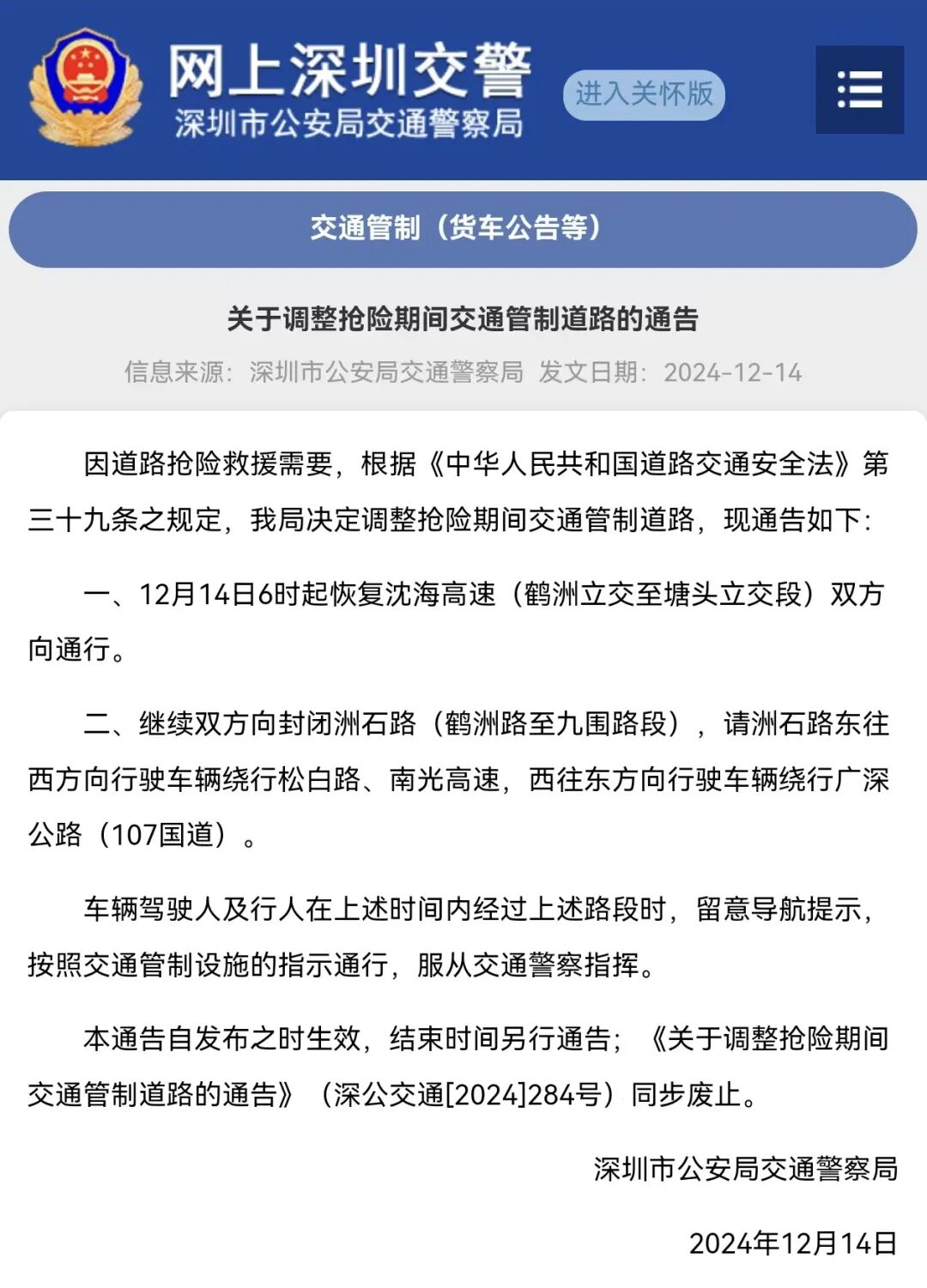 网上深圳交警
深圳市公安局交通警察局

进入关怀版

交通管制（货车公告等）

关于调整抢险期间交通管制道路的通告

信息来源：深圳市公安局交通警察局 发文日期：2024-12-14

因道路抢险救援需要，根据《中华人民共和国道路交通安全法》第三十九条之规定，我局决定调整抢险期间交通管制道路，现通告如下：

一、12月14日6时起恢复沈海高速（鹤洲立交至塘头立交段）双方向通行。

二、继续双方向封闭洲石路（鹤洲路至九围路段），请洲石路东往西方向行驶车辆绕行松白路、南光高速，西往东方向行驶车辆绕行广深公路（107国道）。

车辆驾驶人及行人在上述时间内经过上述路段时，留意导航提示，按照交通管制设施的指示通行，服从交通警察指挥。

本通告自发布之时生效，结束时间另行通告；《关于调整抢险期间交通管制道路的通告》（深公交通[2024]284号）同步废止。

深圳市公安局交通警察局

2024年12月14日